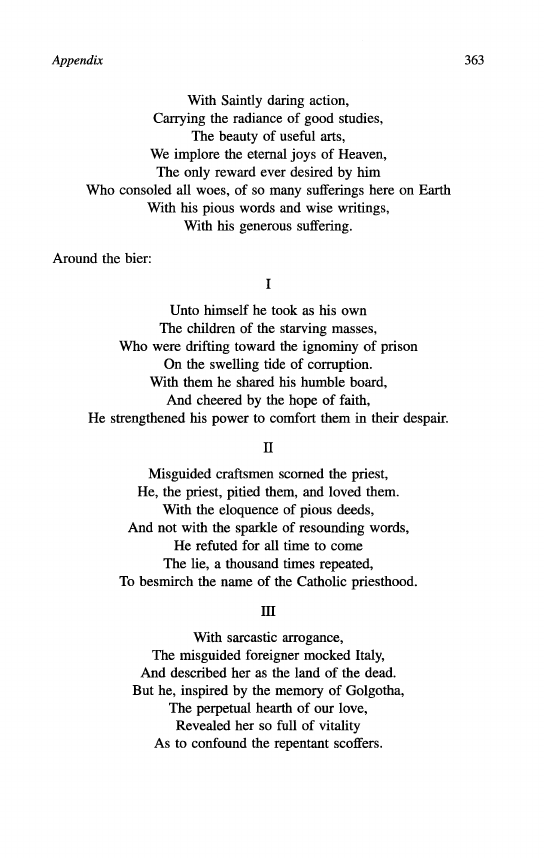 Appendix 363

With Saintly daring action,
Carrying the radiance of good studies,
The beauty of useful arts,
We implore the eternal joys of Heaven,
The only reward ever desired by him
Who consoled all woes, of so many sufferings here on Earth
With his pious words and wise writings,
With his generous suffering.

Around the bier:

I

Unto himself he took as his own
The children of the starving masses,
Who were drifting toward the ignominy of prison
On the swelling tide of corruption.
With them he shared his humble board,
And cheered by the hope of faith,
He strengthened his power to comfort them in their despair.

II

Misguided craftsmen scorned the priest,
He, the priest, pitied them, and loved them.
With the eloquence of pious deeds,
And not with the sparkle of resounding words,
He refuted for all time to come
The lie, a thousand times repeated,
To besmirch the name of the Catholic priesthood.

III

With sarcastic arrogance,
The misguided foreigner mocked Italy,
And described her as the land of the dead.
But he, inspired by the memory of Golgotha,
The perpetual hearth of our love,
Revealed her so full of vitality
As to confound the repentant scoffers.